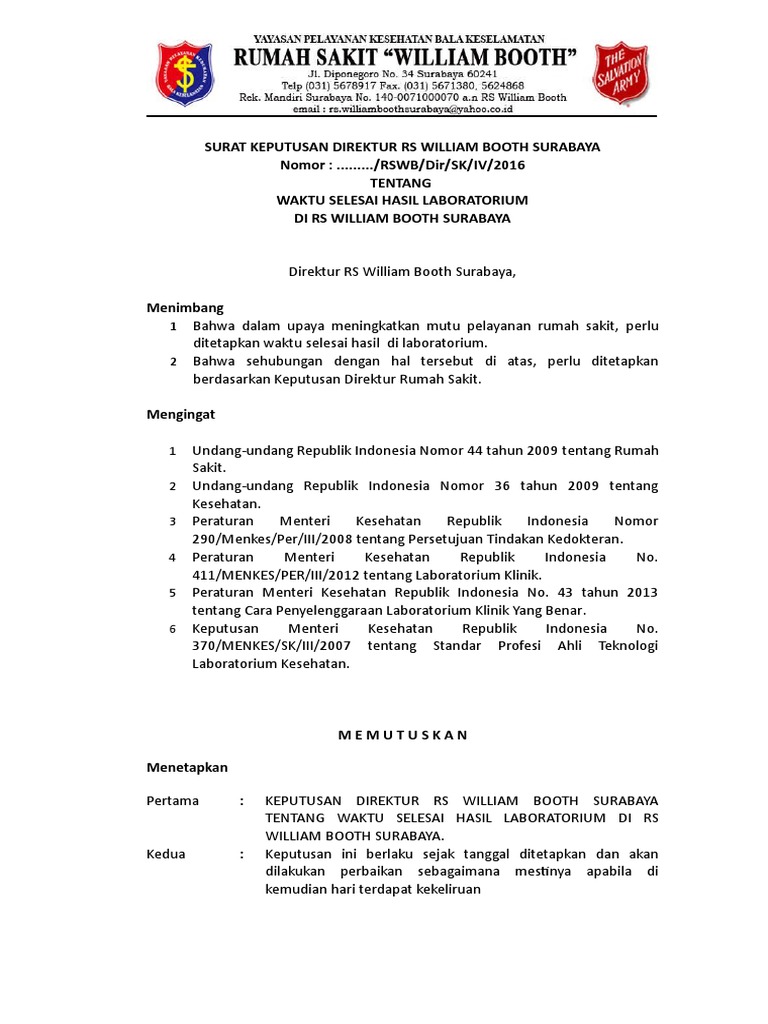 YAYASAN PELAYANAN KESEHATAN BALA KESELAMATAN
RUMAH SAKIT "WILLIAM BOOTH"
Jl. Diponegoro No. 34 Surabaya 60241
Telp (031) 5678917 Fax. (031) 5671380, 5624868
Rek. Mandiri Surabaya No. 140-0071000070 a.n RS William Booth
email : rs.williamboothsurabaya@yahoo.co.id

THE SALVATION ARMY

SURAT KEPUTUSAN DIREKTUR RS WILLIAM BOOTH SURABAYA
Nomor : ........./RSWB/Dir/SK/IV/2016
TENTANG
WAKTU SELESAI HASIL LABORATORIUM
DI RS WILLIAM BOOTH SURABAYA

Direktur RS William Booth Surabaya,

Menimbang
1 Bahwa dalam upaya meningkatkan mutu pelayanan rumah sakit, perlu ditetapkan waktu selesai hasil di laboratorium.
2 Bahwa sehubungan dengan hal tersebut di atas, perlu ditetapkan berdasarkan Keputusan Direktur Rumah Sakit.

Mengingat

1 Undang-undang Republik Indonesia Nomor 44 tahun 2009 tentang Rumah Sakit.
2 Undang-undang Republik Indonesia Nomor 36 tahun 2009 tentang Kesehatan.
3 Peraturan Menteri Kesehatan Republik Indonesia Nomor 290/Menkes/Per/III/2008 tentang Persetujuan Tindakan Kedokteran.
4 Peraturan Menteri Kesehatan Republik Indonesia No. 411/MENKES/PER/III/2012 tentang Laboratorium Klinik.
5 Peraturan Menteri Kesehatan Republik Indonesia No. 43 tahun 2013 tentang Cara Penyelenggaraan Laboratorium Klinik Yang Benar.
6 Keputusan Menteri Kesehatan Republik Indonesia No. 370/MENKES/SK/III/2007 tentang Standar Profesi Ahli Teknologi Laboratorium Kesehatan.

M E M U T U S K A N

Menetapkan

Pertama : KEPUTUSAN DIREKTUR RS WILLIAM BOOTH SURABAYA TENTANG WAKTU SELESAI HASIL LABORATORIUM DI RS WILLIAM BOOTH SURABAYA.
Kedua : Keputusan ini berlaku sejak tanggal ditetapkan dan akan dilakukan perbaikan sebagaimana mestinya apabila di kemudian hari terdapat kekeliruan